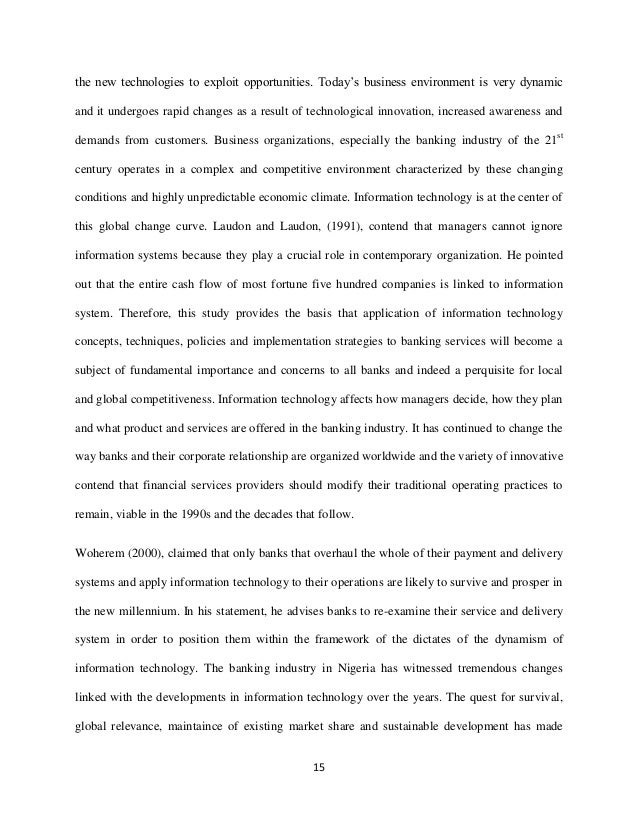 the new technologies to exploit opportunities. Today's business environment is very dynamic and it undergoes rapid changes as a result of technological innovation, increased awareness and demands from customers. Business organizations, especially the banking industry of the $21^{st}$ century operates in a complex and competitive environment characterized by these changing conditions and highly unpredictable economic climate. Information technology is at the center of this global change curve. Laudon and Laudon, (1991), contend that managers cannot ignore information systems because they play a crucial role in contemporary organization. He pointed out that the entire cash flow of most fortune five hundred companies is linked to information system. Therefore, this study provides the basis that application of information technology concepts, techniques, policies and implementation strategies to banking services will become a subject of fundamental importance and concerns to all banks and indeed a perquisite for local and global competitiveness. Information technology affects how managers decide, how they plan and what product and services are offered in the banking industry. It has continued to change the way banks and their corporate relationship are organized worldwide and the variety of innovative contend that financial services providers should modify their traditional operating practices to remain, viable in the 1990s and the decades that follow.

Woherem (2000), claimed that only banks that overhaul the whole of their payment and delivery systems and apply information technology to their operations are likely to survive and prosper in the new millennium. In his statement, he advises banks to re-examine their service and delivery system in order to position them within the framework of the dictates of the dynamism of information technology. The banking industry in Nigeria has witnessed tremendous changes linked with the developments in information technology over the years. The quest for survival, global relevance, maintaince of existing market share and sustainable development has made

15